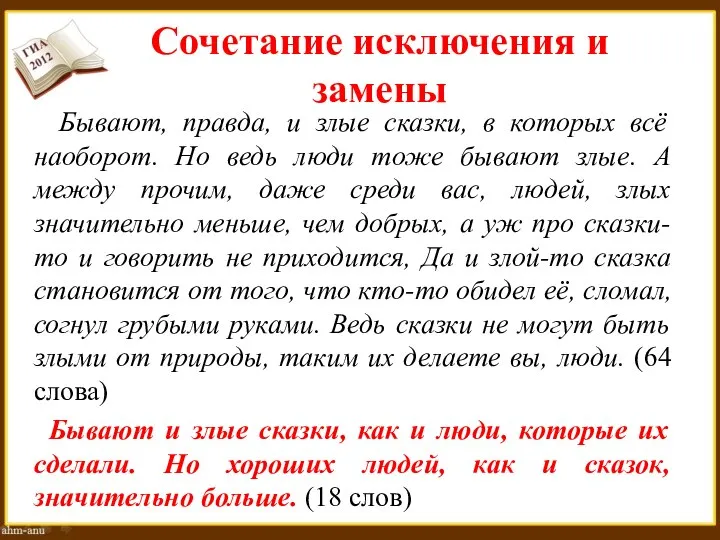 ГИА 2012

Сочетание исключения и замены

Бывают, правда, и злые сказки, в которых всё наоборот. Но ведь люди тоже бывают злые. А между прочим, даже среди вас, людей, злых значительно меньше, чем добрых, а уж про сказки-то и говорить не приходится, Да и злой-то сказка становится от того, что кто-то обидел её, сломал, согнул грубыми руками. Ведь сказки не могут быть злыми от природы, таким их делаете вы, люди. (64 слова)

Бывают и злые сказки, как и люди, которые их сделали. Но хороших людей, как и сказок, значительно больше. (18 слов)

ahm-anu